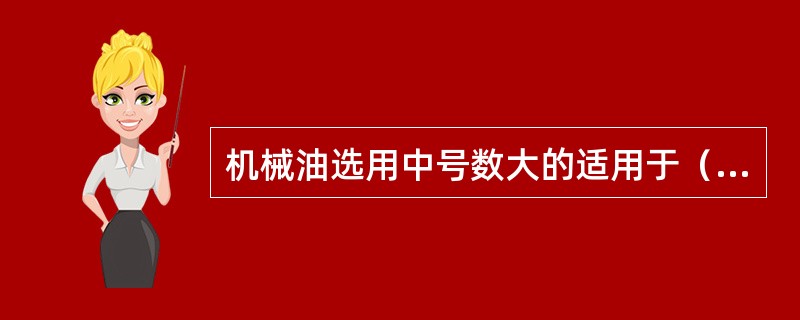 机械油选用中号数大的适用于（...